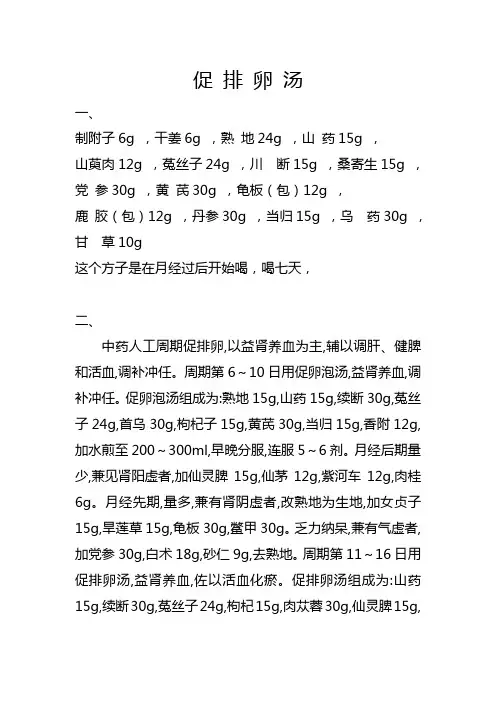 促 排 卵 汤

一、

制附子 6g ，干姜 6g ，熟 地 24g ，山 药 15g ，
山萸肉 12g ，菟丝子 24g ，川 断 15g ，桑寄生 15g ，
党 参 30g ，黄 芪 30g ，龟板（包）12g ，
鹿 胶（包）12g ，丹参 30g ，当归 15g ，乌 药 30g ，
甘 草 10g
这个方子是在月经过后开始喝，喝七天，

二、

中药人工周期促排卵,以益肾养血为主,辅以调肝、健脾和活血,调补冲任。周期第 6～10 日用促卵泡汤,益肾养血,调补冲任。促卵泡汤组成为:熟地 15g,山药 15g,续断 30g,菟丝子 24g,首乌 30g,枸杞子 15g,黄芪 30g,当归 15g,香附 12g,加水煎至 200～300ml,早晚分服,连服 5～6 剂。月经后期量少,兼见肾阳虚者,加仙灵脾 15g,仙茅 12g,紫河车 12g,肉桂 6g。月经先期,量多,兼有肾阴虚者,改熟地为生地,加女贞子 15g,旱莲草 15g,龟板 30g,鳖甲 30g。乏力纳呆,兼有气虚者,加党参 30g,白术 18g,砂仁 9g,去熟地。周期第 11～16 日用促排卵汤,益肾养血,佐以活血化瘀。促排卵汤组成为:山药 15g,续断 30g,菟丝子 24g,枸杞 15g,肉苁蓉 30g,仙灵脾 15g,